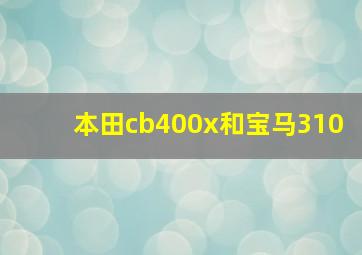 本田cb400x和宝马310